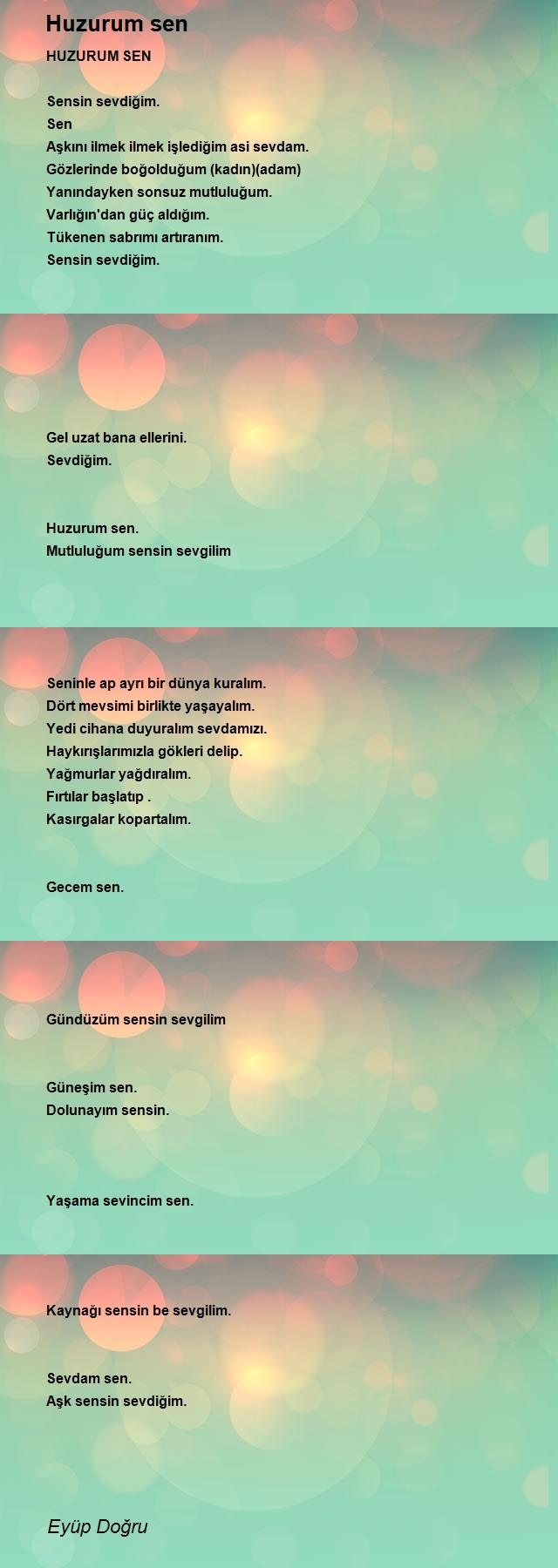 Huzurum sen

HUZURUM SEN

Sensin sevdiğim.
Sen
Aşkını ilmek ilmek işlediğim asi sevdam.
Gözlerinde boğolduğum (kadın)(adam)
Yanındayken sonsuz mutluluğum.
Varlığın'dan güç aldığım.
Tükenen sabrımı artıranım.
Sensin sevdiğim.

Gel uzat bana ellerini.
Sevdiğim.

Huzurum sen.
Mutluluğum sensin sevgilim

Seninle ap ayrı bir dünya kuralım.
Dört mevsimi birlikte yaşayalım.
Yedi cihana duyuralım sevdamızı.
Haykırışlarımızla gökleri delip.
Yağmurlar yağdıralım.
Fırtılar başlatıp .
Kasırgalar kopartalım.

Gecem sen.

Gündüzüm sensin sevgilim

Güneşim sen.
Dolunayım sensin.

Yaşama sevincim sen.

Kaynağı sensin be sevgilim.

Sevdam sen.
Aşk sensin sevdiğim.

Eyüp Doğru